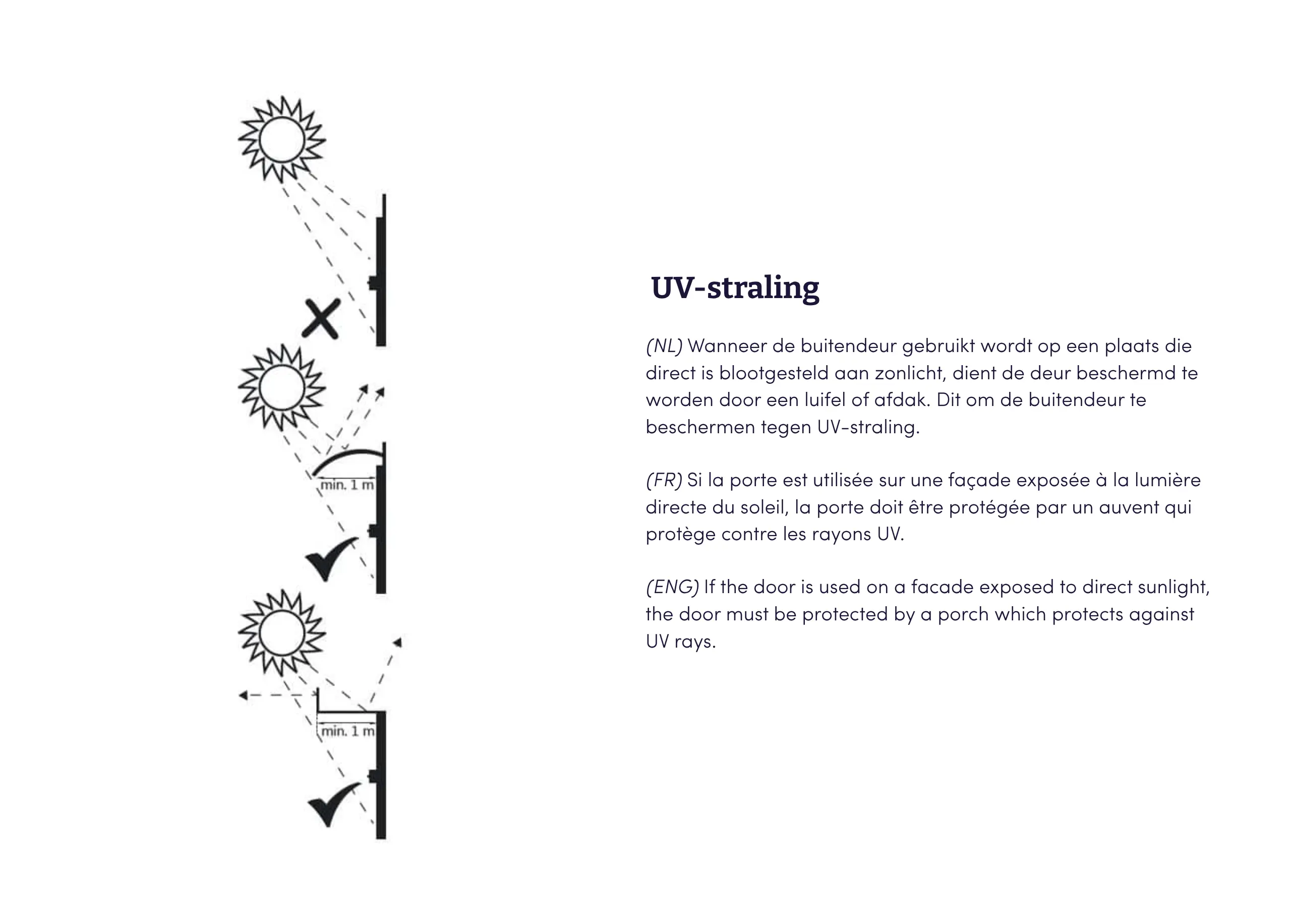 min. 1 m

min. 1 m

UV-straling

(NL) Wanneer de buitendeur gebruikt wordt op een plaats die direct is blootgesteld aan zonlicht, dient de deur beschermd te worden door een luifel of afdak. Dit om de buitendeur te beschermen tegen UV-straling.

(FR) Si la porte est utilisée sur une façade exposée à la lumière directe du soleil, la porte doit être protégée par un auvent qui protège contre les rayons UV.

(ENG) If the door is used on a facade exposed to direct sunlight, the door must be protected by a porch which protects against UV rays.